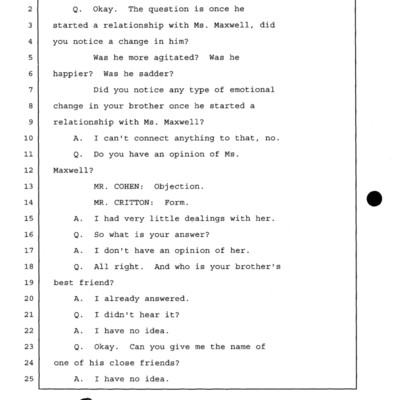 2 Q. Okay. The question is once he
3 started a relationship with Ms. Maxwell, did
4 you notice a change in him?
5 Was he more agitated? Was he
6 happier? Was he sadder?
7 Did you notice any type of emotional
8 change in your brother once he started a
9 relationship with Ms. Maxwell?
10 A. I can't connect anything to that, no.
11 Q. Do you have an opinion of Ms.
12 Maxwell?
13 MR. COHEN: Objection.
14 MR. CRITTON: Form.
15 A. I had very little dealings with her.
16 Q. So what is your answer?
17 A. I don't have an opinion of her.
18 Q. All right. And who is your brother's
19 best friend?
20 A. I already answered.
21 Q. I didn't hear it?
22 A. I have no idea.
23 Q. Okay. Can you give me the name of
24 one of his close friends?
25 A. I have no idea.